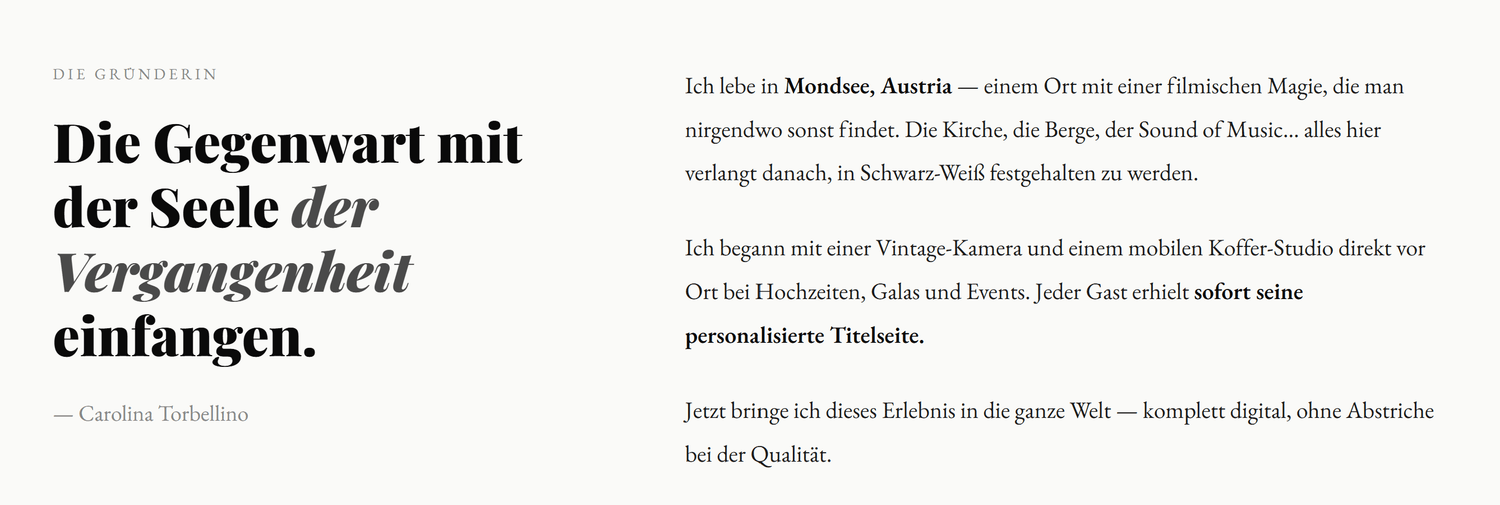 DIE GRÜNDERIN

Die Gegenwart mit der Seele der Vergangenheit einfangen.

— Carolina Torbellino

Ich lebe in Mondsee, Austria — einem Ort mit einer filmischen Magie, die man nirgendwo sonst findet. Die Kirche, die Berge, der Sound of Music... alles hier verlangt danach, in Schwarz-Weiß festgehalten zu werden.

Ich begann mit einer Vintage-Kamera und einem mobilen Koffer-Studio direkt vor Ort bei Hochzeiten, Galas und Events. Jeder Gast erhielt sofort seine personalisierte Titelseite.

Jetzt bringe ich dieses Erlebnis in die ganze Welt — komplett digital, ohne Abstriche bei der Qualität.